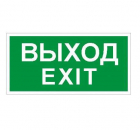 ВЫХОД
EXIT